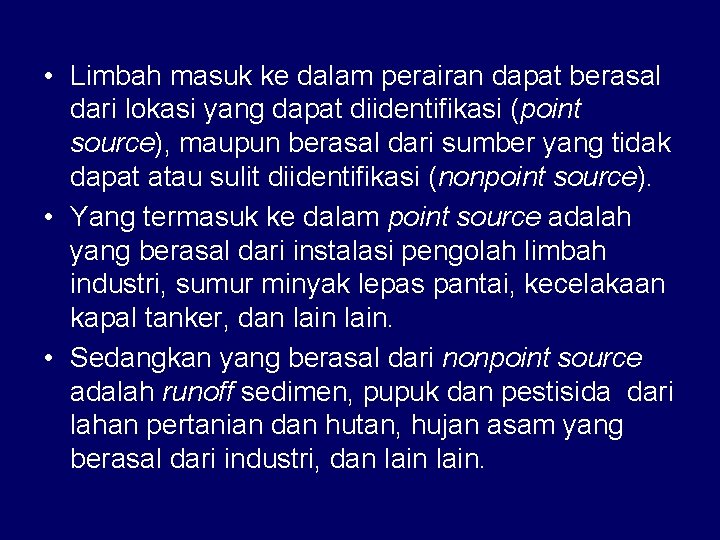 • Limbah masuk ke dalam perairan dapat berasal dari lokasi yang dapat diidentifikasi (point source), maupun berasal dari sumber yang tidak dapat atau sulit diidentifikasi (nonpoint source).

• Yang termasuk ke dalam point source adalah yang berasal dari instalasi pengolah limbah industri, sumur minyak lepas pantai, kecelakaan kapal tanker, dan lain lain.

• Sedangkan yang berasal dari nonpoint source adalah runoff sedimen, pupuk dan pestisida dari lahan pertanian dan hutan, hujan asam yang berasal dari industri, dan lain lain.